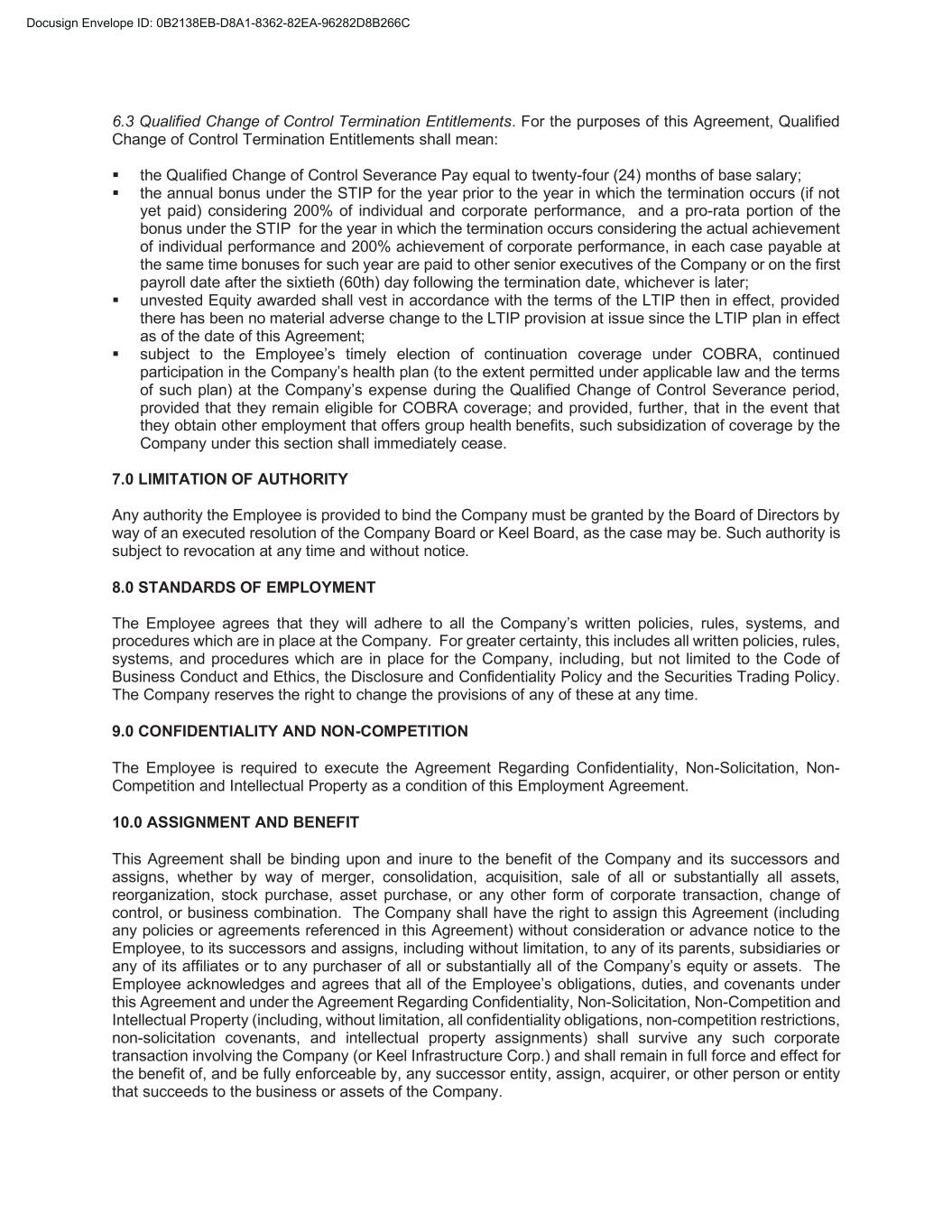 Docusign Envelope ID: 0B2138EB-D8A1-8362-82EA-96282D8B266C

6.3 Qualified Change of Control Termination Entitlements. For the purposes of this Agreement, Qualified Change of Control Termination Entitlements shall mean:

▪ the Qualified Change of Control Severance Pay equal to twenty-four (24) months of base salary;
▪ the annual bonus under the STIP for the year prior to the year in which the termination occurs (if not yet paid) considering 200% of individual and corporate performance, and a pro-rata portion of the bonus under the STIP for the year in which the termination occurs considering the actual achievement of individual performance and 200% achievement of corporate performance, in each case payable at the same time bonuses for such year are paid to other senior executives of the Company or on the first payroll date after the sixtieth (60th) day following the termination date, whichever is later;
▪ unvested Equity awarded shall vest in accordance with the terms of the LTIP then in effect, provided there has been no material adverse change to the LTIP provision at issue since the LTIP plan in effect as of the date of this Agreement;
▪ subject to the Employee's timely election of continuation coverage under COBRA, continued participation in the Company's health plan (to the extent permitted under applicable law and the terms of such plan) at the Company's expense during the Qualified Change of Control Severance period, provided that they remain eligible for COBRA coverage; and provided, further, that in the event that they obtain other employment that offers group health benefits, such subsidization of coverage by the Company under this section shall immediately cease.

7.0 LIMITATION OF AUTHORITY

Any authority the Employee is provided to bind the Company must be granted by the Board of Directors by way of an executed resolution of the Company Board or Keel Board, as the case may be. Such authority is subject to revocation at any time and without notice.

8.0 STANDARDS OF EMPLOYMENT

The Employee agrees that they will adhere to all the Company's written policies, rules, systems, and procedures which are in place at the Company. For greater certainty, this includes all written policies, rules, systems, and procedures which are in place for the Company, including, but not limited to the Code of Business Conduct and Ethics, the Disclosure and Confidentiality Policy and the Securities Trading Policy. The Company reserves the right to change the provisions of any of these at any time.

9.0 CONFIDENTIALITY AND NON-COMPETITION

The Employee is required to execute the Agreement Regarding Confidentiality, Non-Solicitation, Non-Competition and Intellectual Property as a condition of this Employment Agreement.

10.0 ASSIGNMENT AND BENEFIT

This Agreement shall be binding upon and inure to the benefit of the Company and its successors and assigns, whether by way of merger, consolidation, acquisition, sale of all or substantially all assets, reorganization, stock purchase, asset purchase, or any other form of corporate transaction, change of control, or business combination. The Company shall have the right to assign this Agreement (including any policies or agreements referenced in this Agreement) without consideration or advance notice to the Employee, to its successors and assigns, including without limitation, to any of its parents, subsidiaries or any of its affiliates or to any purchaser of all or substantially all of the Company's equity or assets. The Employee acknowledges and agrees that all of the Employee's obligations, duties, and covenants under this Agreement and under the Agreement Regarding Confidentiality, Non-Solicitation, Non-Competition and Intellectual Property (including, without limitation, all confidentiality obligations, non-competition restrictions, non-solicitation covenants, and intellectual property assignments) shall survive any such corporate transaction involving the Company (or Keel Infrastructure Corp.) and shall remain in full force and effect for the benefit of, and be fully enforceable by, any successor entity, assign, acquirer, or other person or entity that succeeds to the business or assets of the Company.